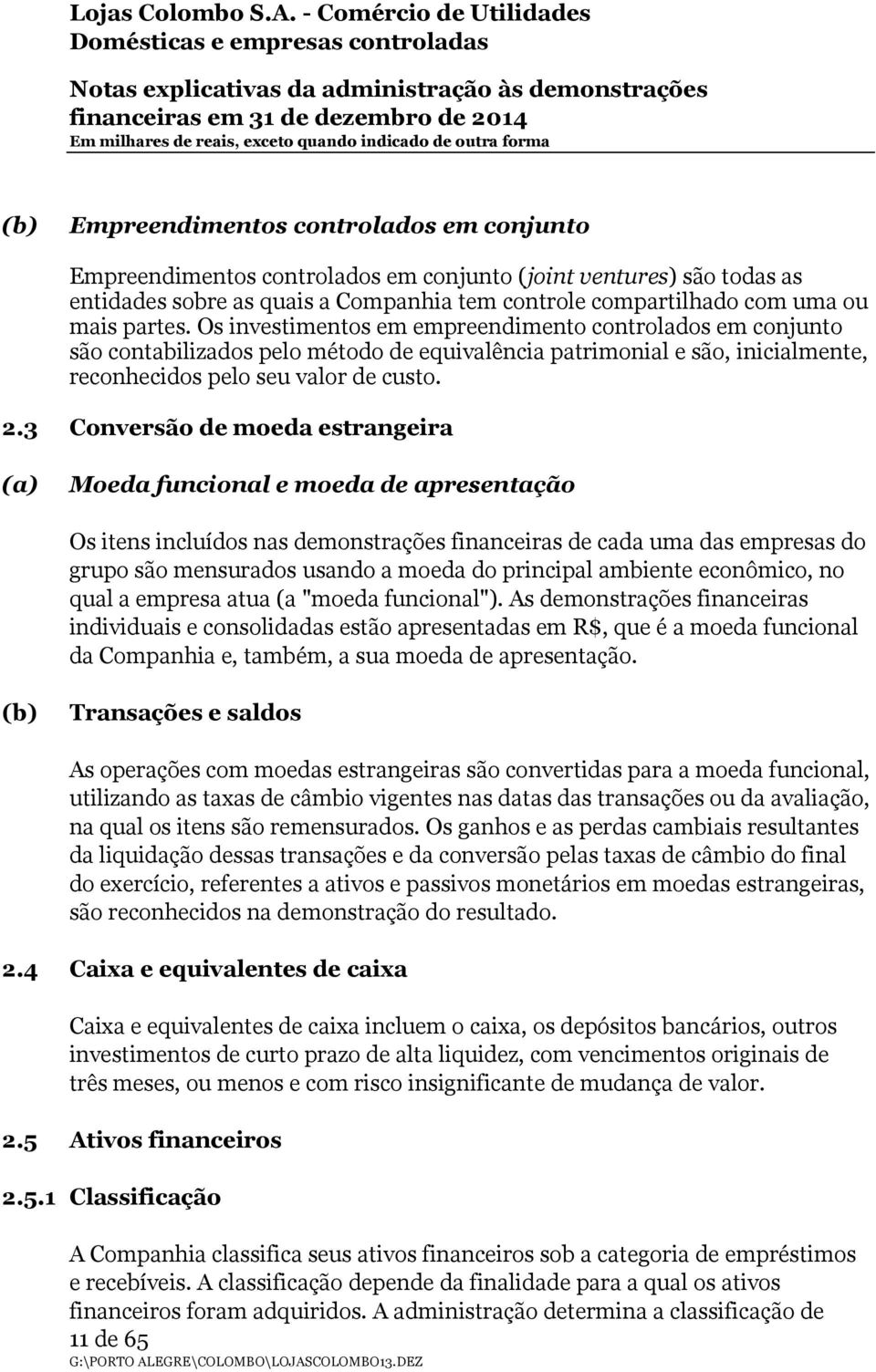 Lojas Colombo S.A. - Comércio de Utilidades Domésticas e empresas controladas

Notas explicativas da administração às demonstrações financeiras em 31 de dezembro de 2014
Em milhares de reais, exceto quando indicado de outra forma

(b) Empreendimentos controlados em conjunto

Empreendimentos controlados em conjunto (joint ventures) são todas as entidades sobre as quais a Companhia tem controle compartilhado com uma ou mais partes. Os investimentos em empreendimento controlados em conjunto são contabilizados pelo método de equivalência patrimonial e são, inicialmente, reconhecidos pelo seu valor de custo.

2.3 Conversão de moeda estrangeira

(a) Moeda funcional e moeda de apresentação

Os itens incluídos nas demonstrações financeiras de cada uma das empresas do grupo são mensurados usando a moeda do principal ambiente econômico, no qual a empresa atua (a "moeda funcional"). As demonstrações financeiras individuais e consolidadas estão apresentadas em R$, que é a moeda funcional da Companhia e, também, a sua moeda de apresentação.

(b) Transações e saldos

As operações com moedas estrangeiras são convertidas para a moeda funcional, utilizando as taxas de câmbio vigentes nas datas das transações ou da avaliação, na qual os itens são remensurados. Os ganhos e as perdas cambiais resultantes da liquidação dessas transações e da conversão pelas taxas de câmbio do final do exercício, referentes a ativos e passivos monetários em moedas estrangeiras, são reconhecidos na demonstração do resultado.

2.4 Caixa e equivalentes de caixa

Caixa e equivalentes de caixa incluem o caixa, os depósitos bancários, outros investimentos de curto prazo de alta liquidez, com vencimentos originais de três meses, ou menos e com risco insignificante de mudança de valor.

2.5 Ativos financeiros

2.5.1 Classificação

A Companhia classifica seus ativos financeiros sob a categoria de empréstimos e recebíveis. A classificação depende da finalidade para a qual os ativos financeiros foram adquiridos. A administração determina a classificação de

11 de 65
G:\PORTO ALEGRE\COLOMBO\LOJASCOLOMBO13.DEZ